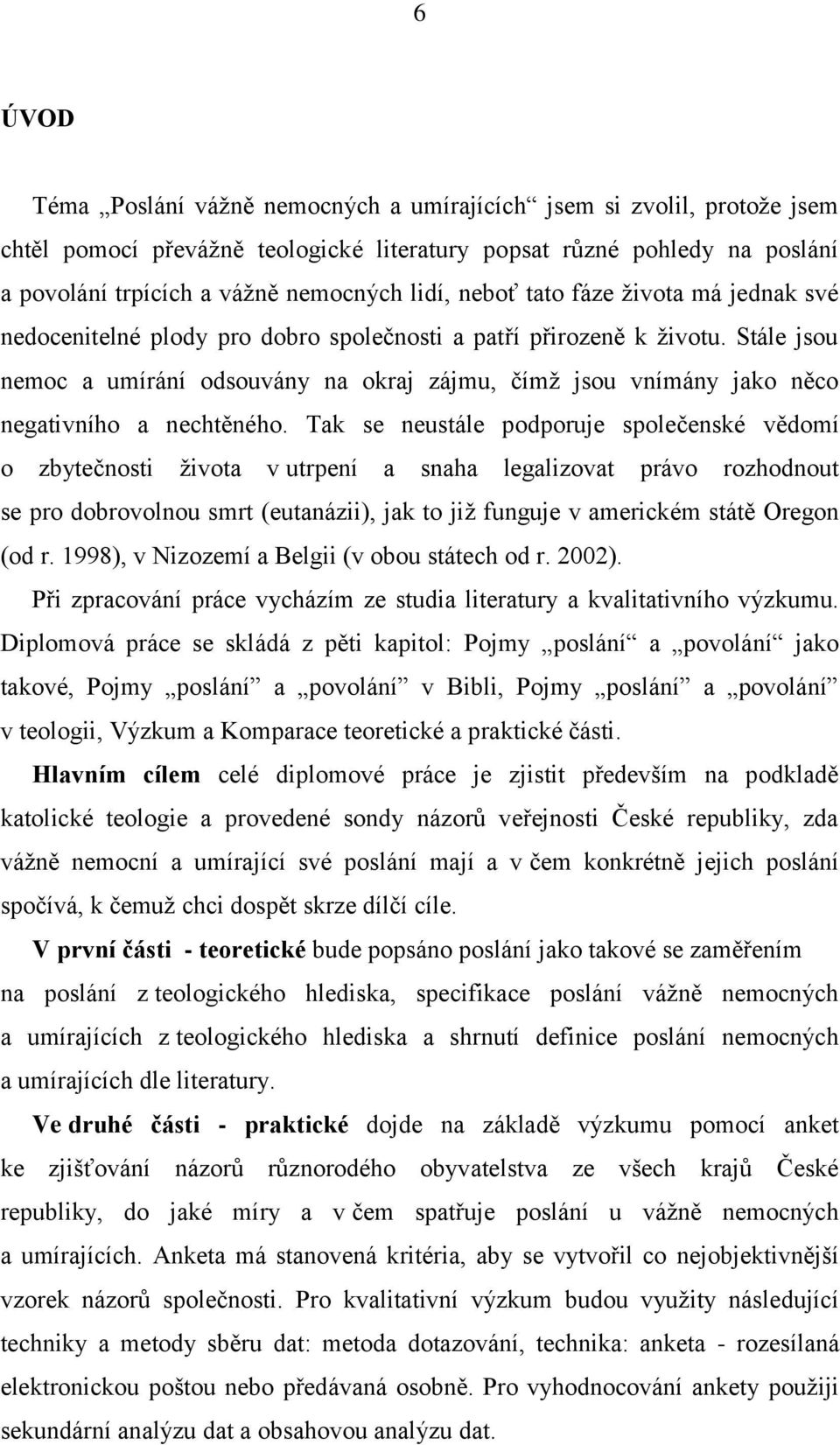 6

ÚVOD

Téma „Poslání vážně nemocných a umírajících“ jsem si zvolil, protože jsem chtěl pomocí převážně teologické literatury popsat různé pohledy na poslání a povolání trpících a vážně nemocných lidí, neboť tato fáze života má jednak své nedocenitelné plody pro dobro společnosti a patří přirozeně k životu. Stále jsou nemoc a umírání odsouvány na okraj zájmu, čímž jsou vnímány jako něco negativního a nechtěného. Tak se neustále podporuje společenské vědomí o zbytečnosti života v utrpení a snaha legalizovat právo rozhodnout se pro dobrovolnou smrt (eutanázii), jak to již funguje v americkém státě Oregon (od r. 1998), v Nizozemí a Belgii (v obou státech od r. 2002).

Při zpracování práce vycházím ze studia literatury a kvalitativního výzkumu. Diplomová práce se skládá z pěti kapitol: Pojmy „poslání“ a „povolání“ jako takové, Pojmy „poslání“ a „povolání“ v Bibli, Pojmy „poslání“ a „povolání“ v teologii, Výzkum a Komparace teoretické a praktické části.

Hlavním cílem celé diplomové práce je zjistit především na podkladě katolické teologie a provedené sondy názorů veřejnosti České republiky, zda vážně nemocní a umírající své poslání mají a v čem konkrétně jejich poslání spočívá, k čemuž chci dospět skrze dílčí cíle.

V první části - teoretické bude popsáno poslání jako takové se zaměřením na poslání z teologického hlediska, specifikace poslání vážně nemocných a umírajících z teologického hlediska a shrnutí definice poslání nemocných a umírajících dle literatury.

Ve druhé části - praktické dojde na základě výzkumu pomocí anket ke zjišťování názorů různorodého obyvatelstva ze všech krajů České republiky, do jaké míry a v čem spatřuje poslání u vážně nemocných a umírajících. Anketa má stanovená kritéria, aby se vytvořil co nejobjektivnější vzorek názorů společnosti. Pro kvalitativní výzkum budou využity následující techniky a metody sběru dat: metoda dotazování, technika: anketa - rozesílaná elektronickou poštou nebo předávaná osobně. Pro vyhodnocování ankety použiji sekundární analýzu dat a obsahovou analýzu dat.